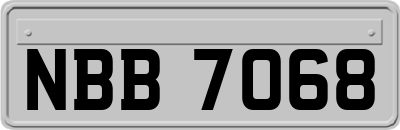 NBB 7068